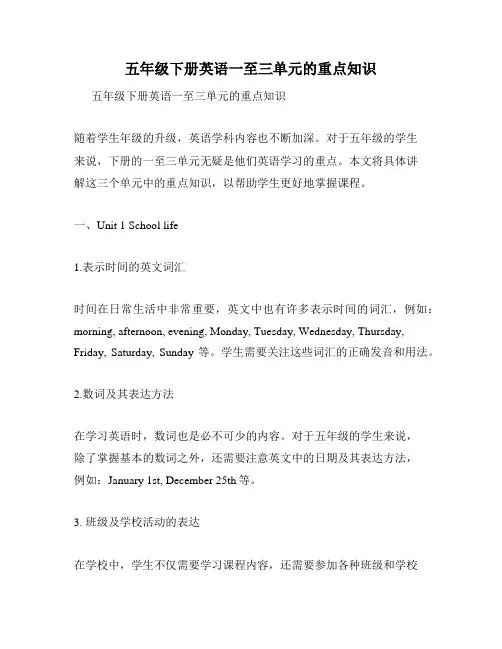 五年级下册英语一至三单元的重点知识

五年级下册英语一至三单元的重点知识

随着学生年级的升级，英语学科内容也不断加深。对于五年级的学生来说，下册的一至三单元无疑是他们英语学习的重点。本文将具体讲解这三个单元中的重点知识，以帮助学生更好地掌握课程。

一、Unit 1 School life

1.表示时间的英文词汇

时间在日常生活中非常重要，英文中也有许多表示时间的词汇，例如：morning, afternoon, evening, Monday, Tuesday, Wednesday, Thursday, Friday, Saturday, Sunday 等。学生需要关注这些词汇的正确发音和用法。

2.数词及其表达方法

在学习英语时，数词也是必不可少的内容。对于五年级的学生来说，除了掌握基本的数词之外，还需要注意英文中的日期及其表达方法，例如：January 1st, December 25th 等。

3. 班级及学校活动的表达

在学校中，学生不仅需要学习课程内容，还需要参加各种班级和学校